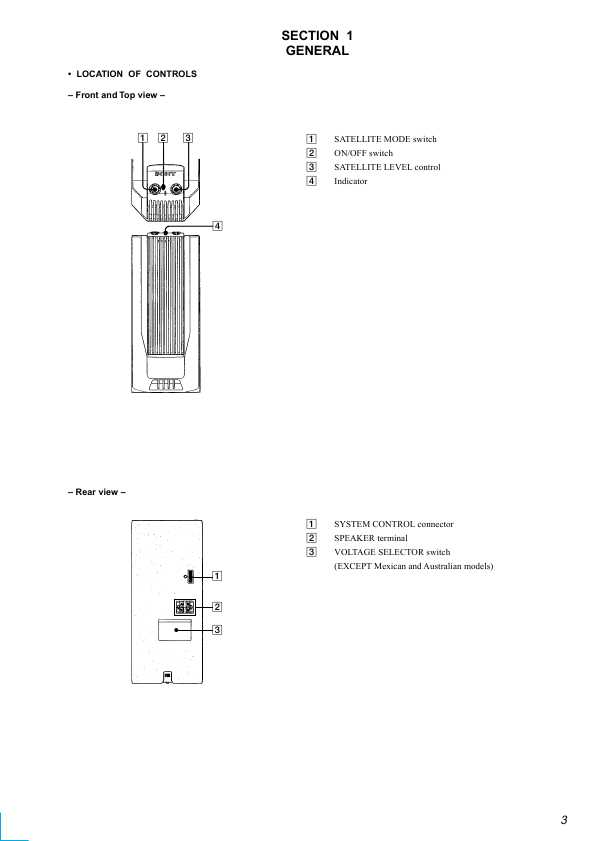 SECTION 1
GENERAL

• LOCATION OF CONTROLS

– Front and Top view –

1 2 3

SONY

4

1 SATELLITE MODE switch
2 ON/OFF switch
3 SATELLITE LEVEL control
4 Indicator

– Rear view –

1
2
3

1 SYSTEM CONTROL connector
2 SPEAKER terminal
3 VOLTAGE SELECTOR switch
(EXCEPT Mexican and Australian models)

3